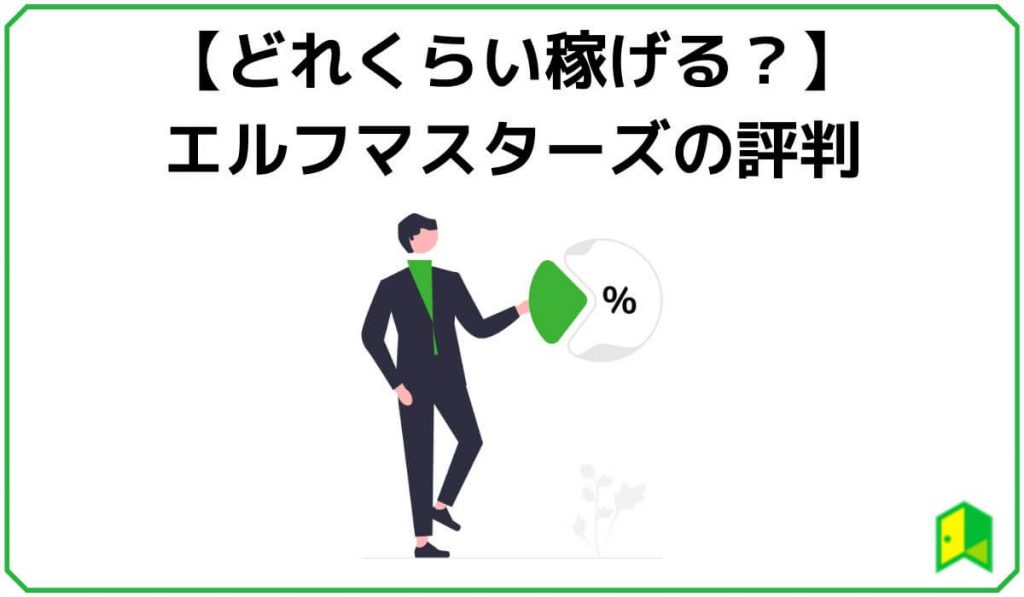 【どれくらい稼げる？】
エルフマスターズの評判

%